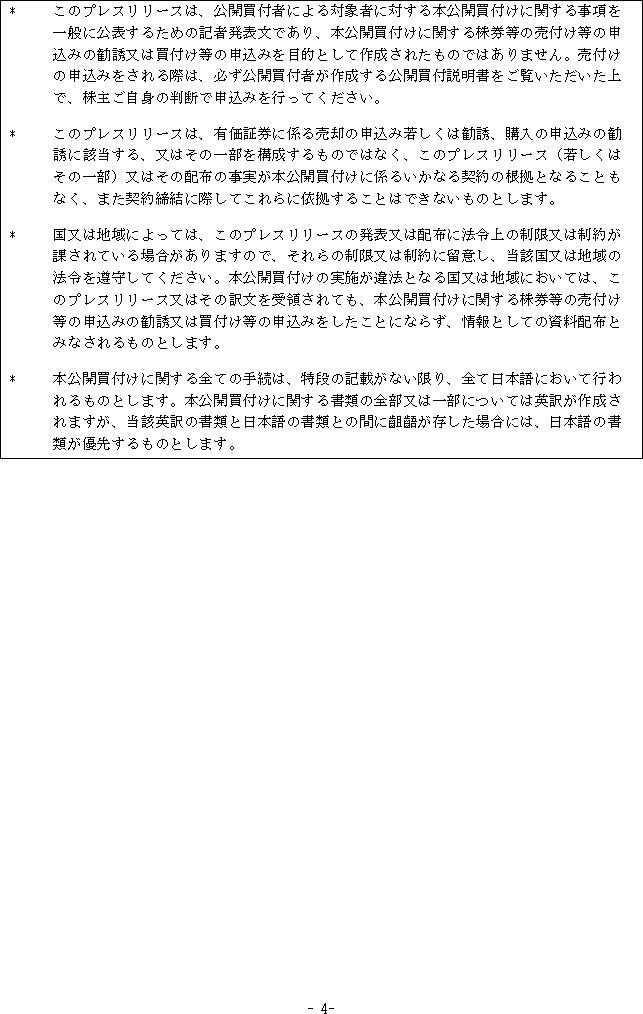 * このプレスリリースは、公開買付者による対象者に対する本公開買付けに関する事項を一般に公表するための記者発表文であり、本公開買付けに関する株券等の売付け等の申込みの勧誘又は買付け等の申込みを目的として作成されたものではありません。売付けの申込みをされる際は、必ず公開買付者が作成する公開買付説明書をご覧いただいた上で、株主ご自身の判断で申込みを行ってください。

* このプレスリリースは、有価証券に係る売却の申込み若しくは勧誘、購入の申込みの勧誘に該当する、又はその一部を構成するものではなく、このプレスリリース（若しくはその一部）又はその配布の事実が本公開買付けに係るいかなる契約の根拠となることもなく、また契約締結に際してこれらに依拠することはできないものとします。

* 国又は地域によっては、このプレスリリースの発表又は配布に法令上の制限又は制約が課されている場合がありますので、それらの制限又は制約に留意し、当該国又は地域の法令を遵守してください。本公開買付けの実施が違法となる国又は地域においては、このプレスリリース又はその訳文を受領されても、本公開買付けに関する株券等の売付け等の申込みの勧誘又は買付け等の申込みをしたことにならず、情報としての資料配布とみなされるものとします。

* 本公開買付けに関する全ての手続は、特段の記載がない限り、全て日本語において行われるものとします。本公開買付けに関する書類の全部又は一部については英訳が作成されますが、当該英訳の書類と日本語の書類との間に齟齬が存した場合には、日本語の書類が優先するものとします。

- 4-